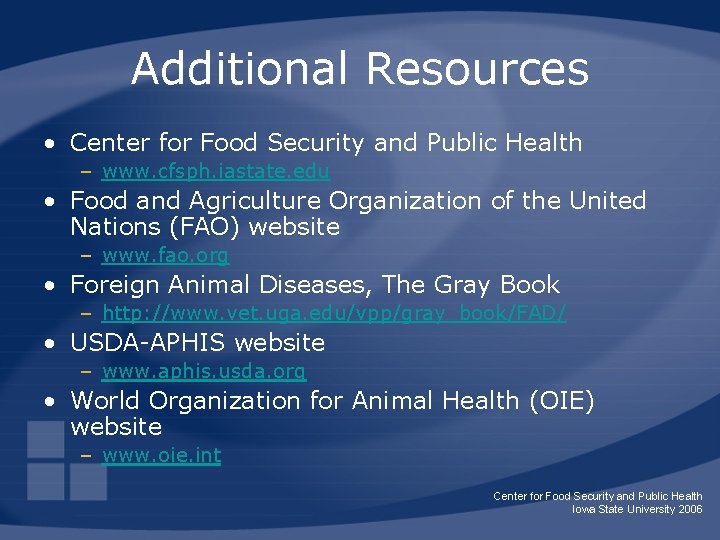 Additional Resources

• Center for Food Security and Public Health
- www.cfsph.iastate.edu

• Food and Agriculture Organization of the United Nations (FAO) website
- www.fao.org

• Foreign Animal Diseases, The Gray Book
- http://www.vet.uga.edu/vpp/gray_book/FAD/

• USDA-APHIS website
- www.aphis.usda.org

• World Organization for Animal Health (OIE) website
- www.oie.int

Center for Food Security and Public Health
Iowa State University 2006